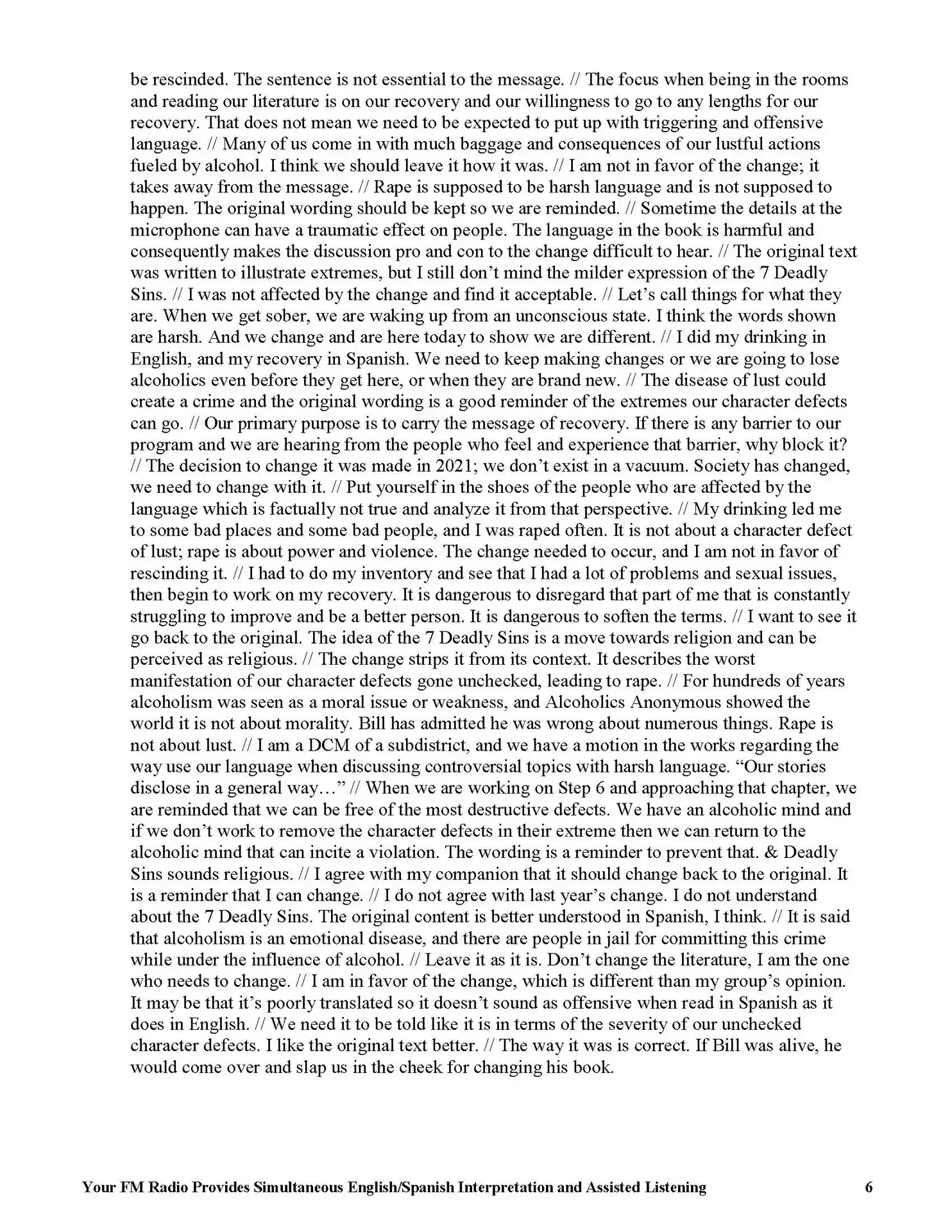 be rescinded. The sentence is not essential to the message. // The focus when being in the rooms and reading our literature is on our recovery and our willingness to go to any lengths for our recovery. That does not mean we need to be expected to put up with triggering and offensive language. // Many of us come in with much baggage and consequences of our lustful actions fueled by alcohol. I think we should leave it how it was. // I am not in favor of the change; it takes away from the message. // Rape is supposed to be harsh language and is not supposed to happen. The original wording should be kept so we are reminded. // Sometime the details at the microphone can have a traumatic effect on people. The language in the book is harmful and consequently makes the discussion pro and con to the change difficult to hear. // The original text was written to illustrate extremes, but I still don't mind the milder expression of the 7 Deadly Sins. // I was not affected by the change and find it acceptable. // Let's call things for what they are. When we get sober, we are waking up from an unconscious state. I think the words shown are harsh. And we change and are here today to show we are different. // I did my drinking in English, and my recovery in Spanish. We need to keep making changes or we are going to lose alcoholics even before they get here, or when they are brand new. // The disease of lust could create a crime and the original wording is a good reminder of the extremes our character defects can go. // Our primary purpose is to carry the message of recovery. If there is any barrier to our program and we are hearing from the people who feel and experience that barrier, why block it? // The decision to change it was made in 2021; we don't exist in a vacuum. Society has changed, we need to change with it. // Put yourself in the shoes of the people who are affected by the language which is factually not true and analyze it from that perspective. // My drinking led me to some bad places and some bad people, and I was raped often. It is not about a character defect of lust; rape is about power and violence. The change needed to occur, and I am not in favor of rescinding it. // I had to do my inventory and see that I had a lot of problems and sexual issues, then begin to work on my recovery. It is dangerous to disregard that part of me that is constantly struggling to improve and be a better person. It is dangerous to soften the terms. // I want to see it go back to the original. The idea of the 7 Deadly Sins is a move towards religion and can be perceived as religious. // The change strips it from its context. It describes the worst manifestation of our character defects gone unchecked, leading to rape. // For hundreds of years alcoholism was seen as a moral issue or weakness, and Alcoholics Anonymous showed the world it is not about morality. Bill has admitted he was wrong about numerous things. Rape is not about lust. // I am a DCM of a subdistrict, and we have a motion in the works regarding the way use our language when discussing controversial topics with harsh language. "Our stories disclose in a general way…" // When we are working on Step 6 and approaching that chapter, we are reminded that we can be free of the most destructive defects. We have an alcoholic mind and if we don't work to remove the character defects in their extreme then we can return to the alcoholic mind that can incite a violation. The wording is a reminder to prevent that. & Deadly Sins sounds religious. // I agree with my companion that it should change back to the original. It is a reminder that I can change. // I do not agree with last year's change. I do not understand about the 7 Deadly Sins. The original content is better understood in Spanish, I think. // It is said that alcoholism is an emotional disease, and there are people in jail for committing this crime while under the influence of alcohol. // Leave it as it is. Don't change the literature, I am the one who needs to change. // I am in favor of the change, which is different than my group's opinion. It may be that it's poorly translated so it doesn't sound as offensive when read in Spanish as it does in English. // We need it to be told like it is in terms of the severity of our unchecked character defects. I like the original text better. // The way it was is correct. If Bill was alive, he would come over and slap us in the cheek for changing his book.

Your FM Radio Provides Simultaneous English/Spanish Interpretation and Assisted Listening 6